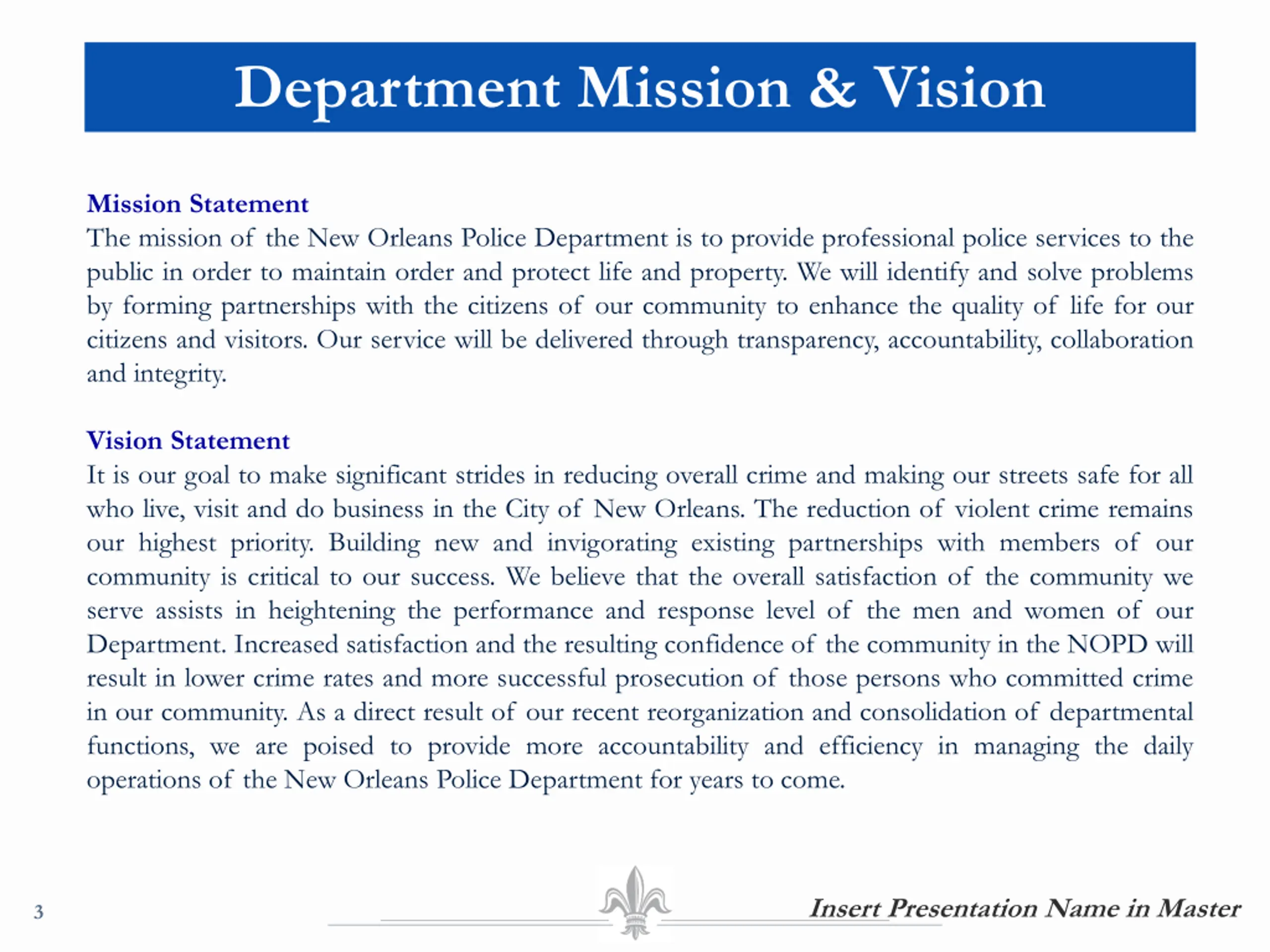 Department Mission & Vision

Mission Statement
The mission of the New Orleans Police Department is to provide professional police services to the public in order to maintain order and protect life and property. We will identify and solve problems by forming partnerships with the citizens of our community to enhance the quality of life for our citizens and visitors. Our service will be delivered through transparency, accountability, collaboration and integrity.

Vision Statement
It is our goal to make significant strides in reducing overall crime and making our streets safe for all who live, visit and do business in the City of New Orleans. The reduction of violent crime remains our highest priority. Building new and invigorating existing partnerships with members of our community is critical to our success. We believe that the overall satisfaction of the community we serve assists in heightening the performance and response level of the men and women of our Department. Increased satisfaction and the resulting confidence of the community in the NOPD will result in lower crime rates and more successful prosecution of those persons who committed crime in our community. As a direct result of our recent reorganization and consolidation of departmental functions, we are poised to provide more accountability and efficiency in managing the daily operations of the New Orleans Police Department for years to come.

3

Insert Presentation Name in Master